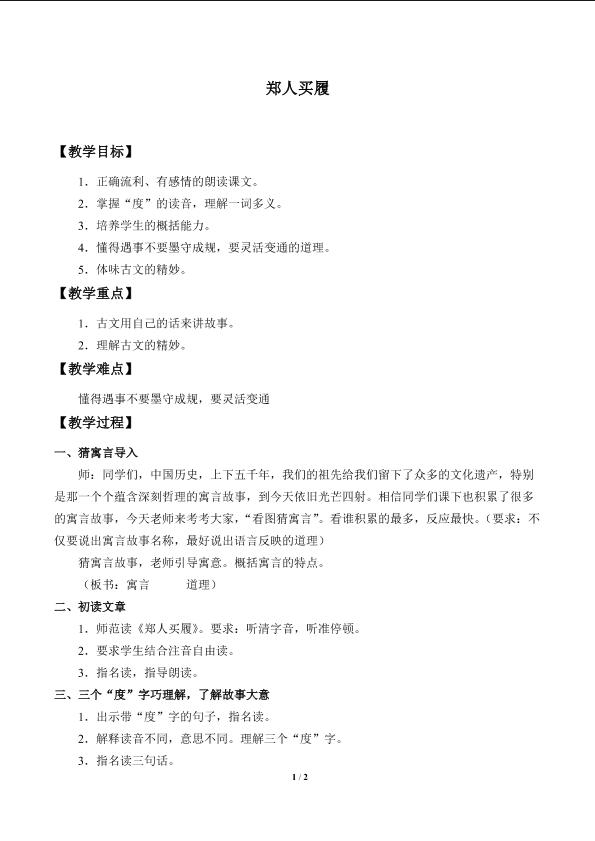 郑人买履

【教学目标】

1．正确流利、有感情的朗读课文。

2．掌握“度”的读音，理解一词多义。

3．培养学生的概括能力。

4．懂得遇事不要墨守成规，要灵活变通的道理。

5．体味古文的精妙。

【教学重点】

1．古文用自己的话来讲故事。

2．理解古文的精妙。

【教学难点】

懂得遇事不要墨守成规，要灵活变通

【教学过程】

一、猜寓言导入

师：同学们，中国历史，上下五千年，我们的祖先给我们留下了众多的文化遗产，特别是那一个个蕴含深刻哲理的寓言故事，到今天依旧光芒四射。相信同学们课下也积累了很多的寓言故事，今天老师来考考大家，“看图猜寓言”。看谁积累的最多，反应最快。（要求：不仅要说出寓言故事名称，最好说出语言反映的道理）

猜寓言故事，老师引导寓意。概括寓言的特点。

（板书：寓言 道理）

二、初读文章

1．师范读《郑人买履》。要求：听清字音，听准停顿。

2．要求学生结合注音自由读。

3．指名读，指导朗读。

三、三个“度”字巧理解，了解故事大意

1．出示带“度”字的句子，指名读。

2．解释读音不同，意思不同。理解三个“度”字。

3．指名读三句话。

1 / 2